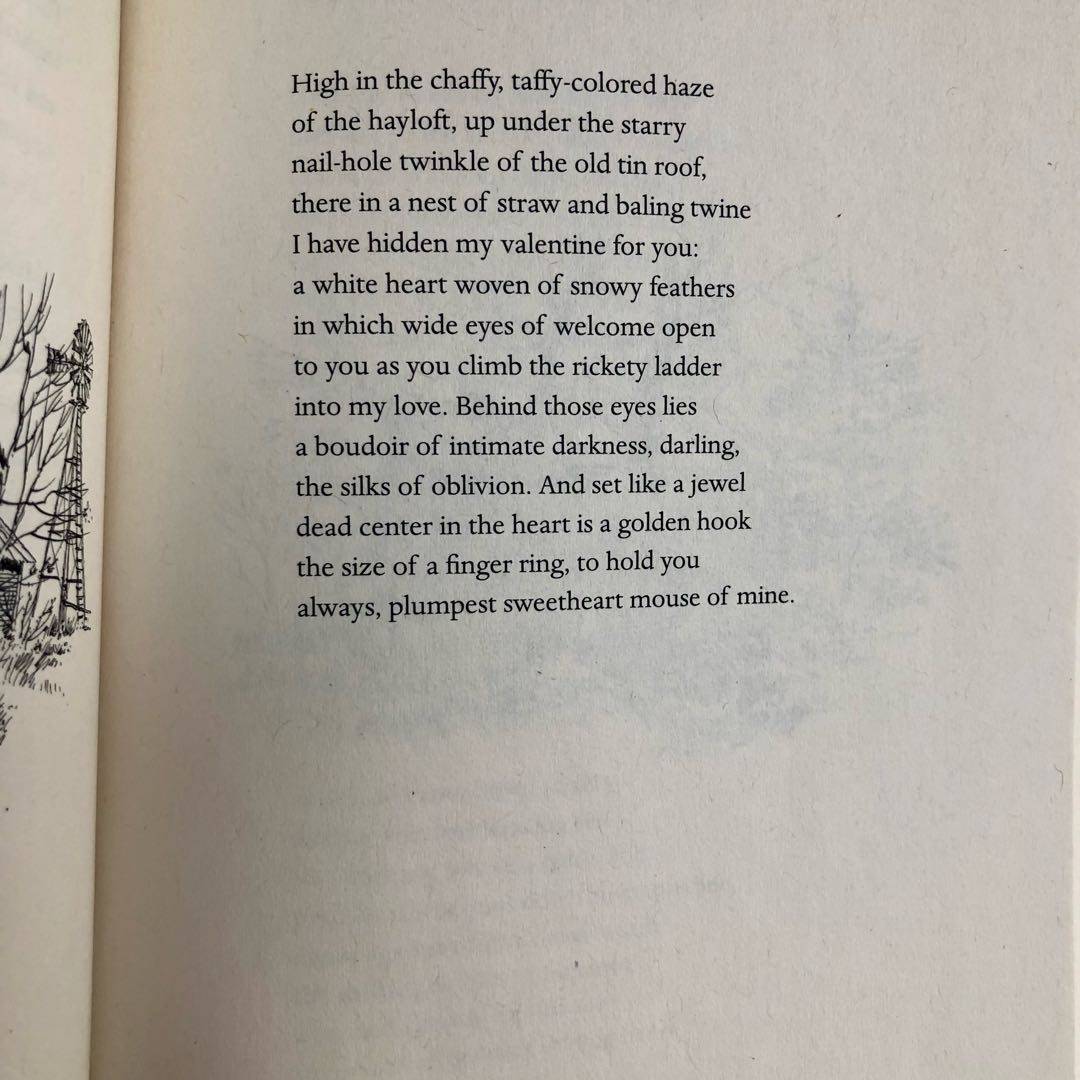 High in the chaffy, taffy-colored haze
of the hayloft, up under the starry
nail-hole twinkle of the old tin roof,
there in a nest of straw and baling twine
I have hidden my valentine for you:
a white heart woven of snowy feathers
in which wide eyes of welcome open
to you as you climb the rickety ladder
into my love. Behind those eyes lies
a boudoir of intimate darkness, darling,
the silks of oblivion. And set like a jewel
dead center in the heart is a golden hook
the size of a finger ring, to hold you
always, plumpest sweetheart mouse of mine.